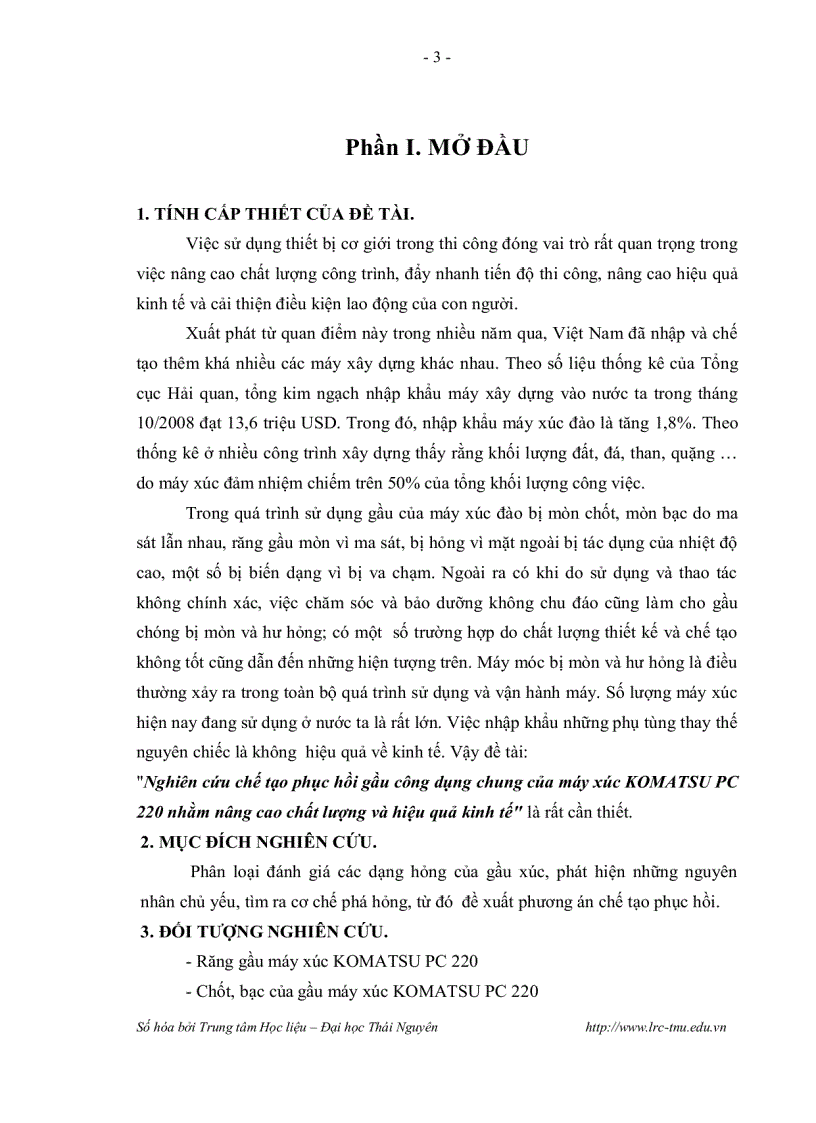 - 3 -

Phần I. MỞ ĐẦU

1. TÍNH CẤP THIẾT CỦA ĐỀ TÀI.

Việc sử dụng thiết bị cơ giới trong thi công đóng vai trò rất quan trọng trong việc nâng cao chất lượng công trình, đẩy nhanh tiến độ thi công, nâng cao hiệu quả kinh tế và cải thiện điều kiện lao động của con người.

Xuất phát từ quan điểm này trong nhiều năm qua, Việt Nam đã nhập và chế tạo thêm khá nhiều các máy xây dựng khác nhau. Theo số liệu thống kê của Tổng cục Hải quan, tổng kim ngạch nhập khẩu máy xây dựng vào nước ta trong tháng 10/2008 đạt 13,6 triệu USD. Trong đó, nhập khẩu máy xúc đào là tăng 1,8%. Theo thống kê ở nhiều công trình xây dựng thấy rằng khối lượng đất, đá, than, quặng … do máy xúc đảm nhiệm chiếm trên 50% của tổng khối lượng công việc.

Trong quá trình sử dụng gầu của máy xúc đào bị mòn chốt, mòn bạc do ma sát lẫn nhau, răng gầu mòn vì ma sát, bị hỏng vì mặt ngoài bị tác dụng của nhiệt độ cao, một số bị biến dạng vì bị va chạm. Ngoài ra có khi do sử dụng và thao tác không chính xác, việc chăm sóc và bảo dưỡng không chu đáo cũng làm cho gầu chóng bị mòn và hư hỏng; có một số trường hợp do chất lượng thiết kế và chế tạo không tốt cũng dẫn đến những hiện tượng trên. Máy móc bị mòn và hư hỏng là điều thường xảy ra trong toàn bộ quá trình sử dụng và vận hành máy. Số lượng máy xúc hiện nay đang sử dụng ở nước ta là rất lớn. Việc nhập khẩu những phụ tùng thay thế nguyên chiếc là không hiệu quả về kinh tế. Vậy đề tài:

"Nghiên cứu chế tạo phục hồi gầu công dụng chung của máy xúc KOMATSU PC 220 nhằm nâng cao chất lượng và hiệu quả kinh tế" là rất cần thiết.

2. MỤC ĐÍCH NGHIÊN CỨU.

Phân loại đánh giá các dạng hỏng của gầu xúc, phát hiện những nguyên nhân chủ yếu, tìm ra cơ chế phá hỏng, từ đó đề xuất phương án chế tạo phục hồi.

3. ĐỐI TƯỢNG NGHIÊN CỨU.

- Răng gầu máy xúc KOMATSU PC 220

- Chốt, bạc của gầu máy xúc KOMATSU PC 220

Số hóa bởi Trung tâm Học liệu – Đại học Thái Nguyên http://www.lrc-tnu.edu.vn